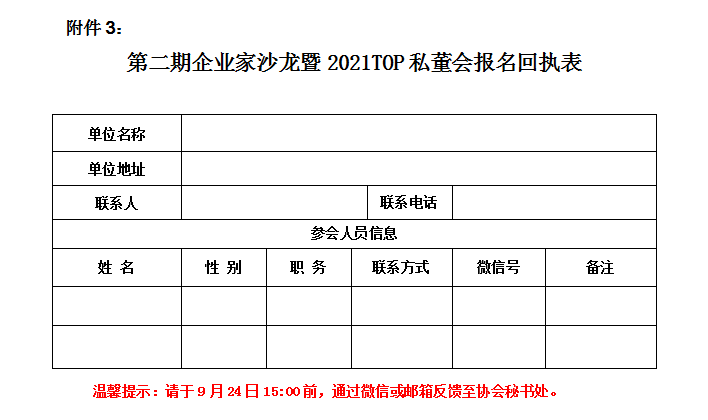 附件3：

第二期企业家沙龙暨2021TOP私董会报名回执表

| 单位名称 | | | | | |
|---|---|---|---|---|---|
| 单位地址 | | | | | |
| 联系人 | | | 联系电话 | | |
| 参会人员信息 | | | | | |
| 姓 名 | 性 别 | 职 务 | 联系方式 | 微信号 | 备注 |
| | | | | | |
| | | | | | |

温馨提示：请于9月24日15:00前，通过微信或邮箱反馈至协会秘书处。